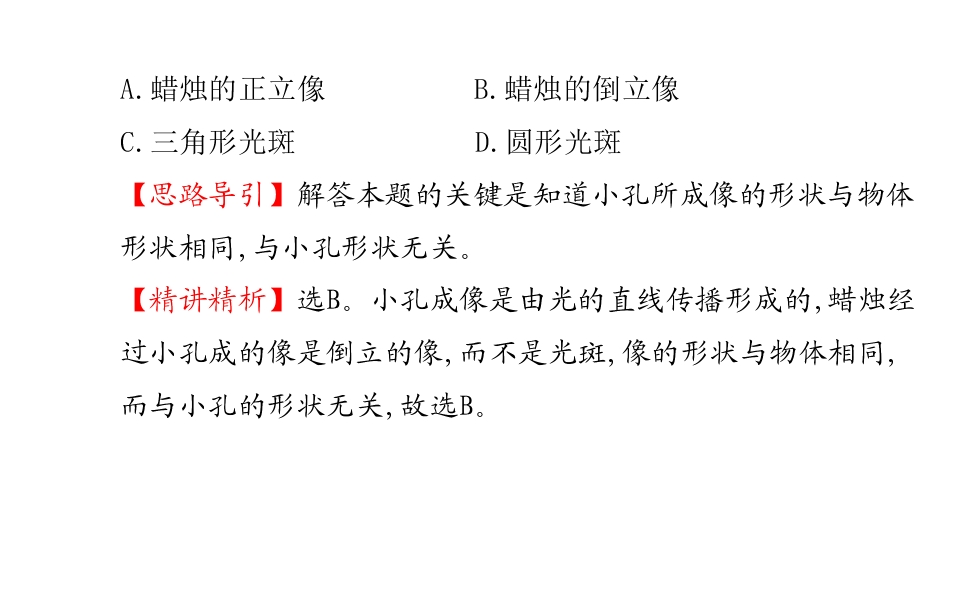 A.蜡烛的正立像 B.蜡烛的倒立像
C.三角形光斑 D.圆形光斑

【思路导引】解答本题的关键是知道小孔所成像的形状与物体形状相同,与小孔形状无关。

【精讲精析】选B。小孔成像是由光的直线传播形成的,蜡烛经过小孔成的像是倒立的像,而不是光斑,像的形状与物体相同,而与小孔的形状无关,故选B。